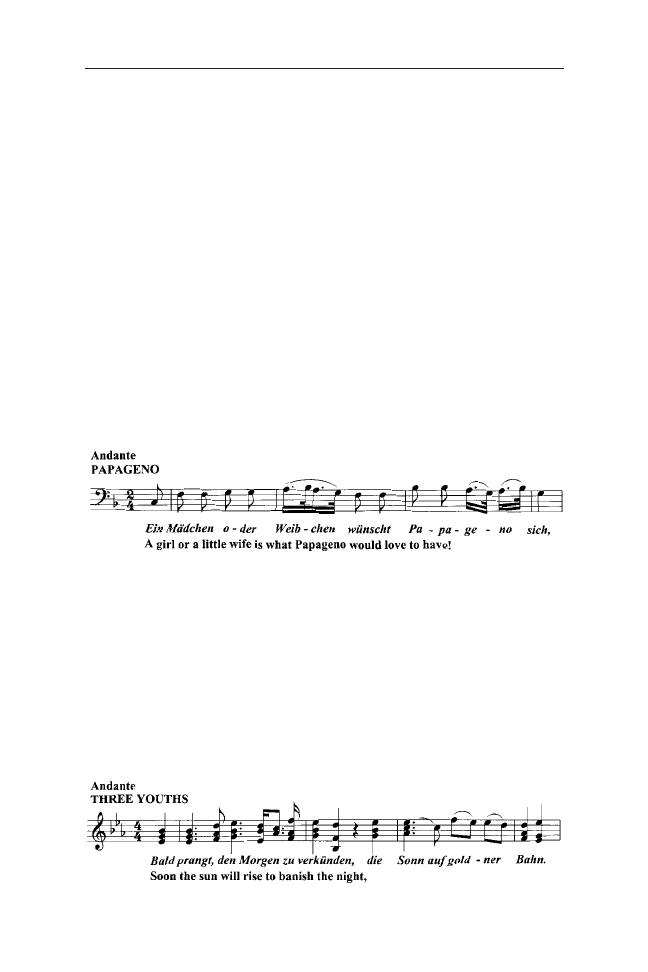 Andante
PAPAGENO

Ein Mädchen o - der Weib - chen wünscht Pa - pa - ge - no sich,
A girl or a little wife is what Papageno would love to have!

Andante
THREE YOUTHS

Bald prangt, den Morgen zu verkünden, die Sonn auf gold - ner Bahn.
Soon the sun will rise to banish the night,